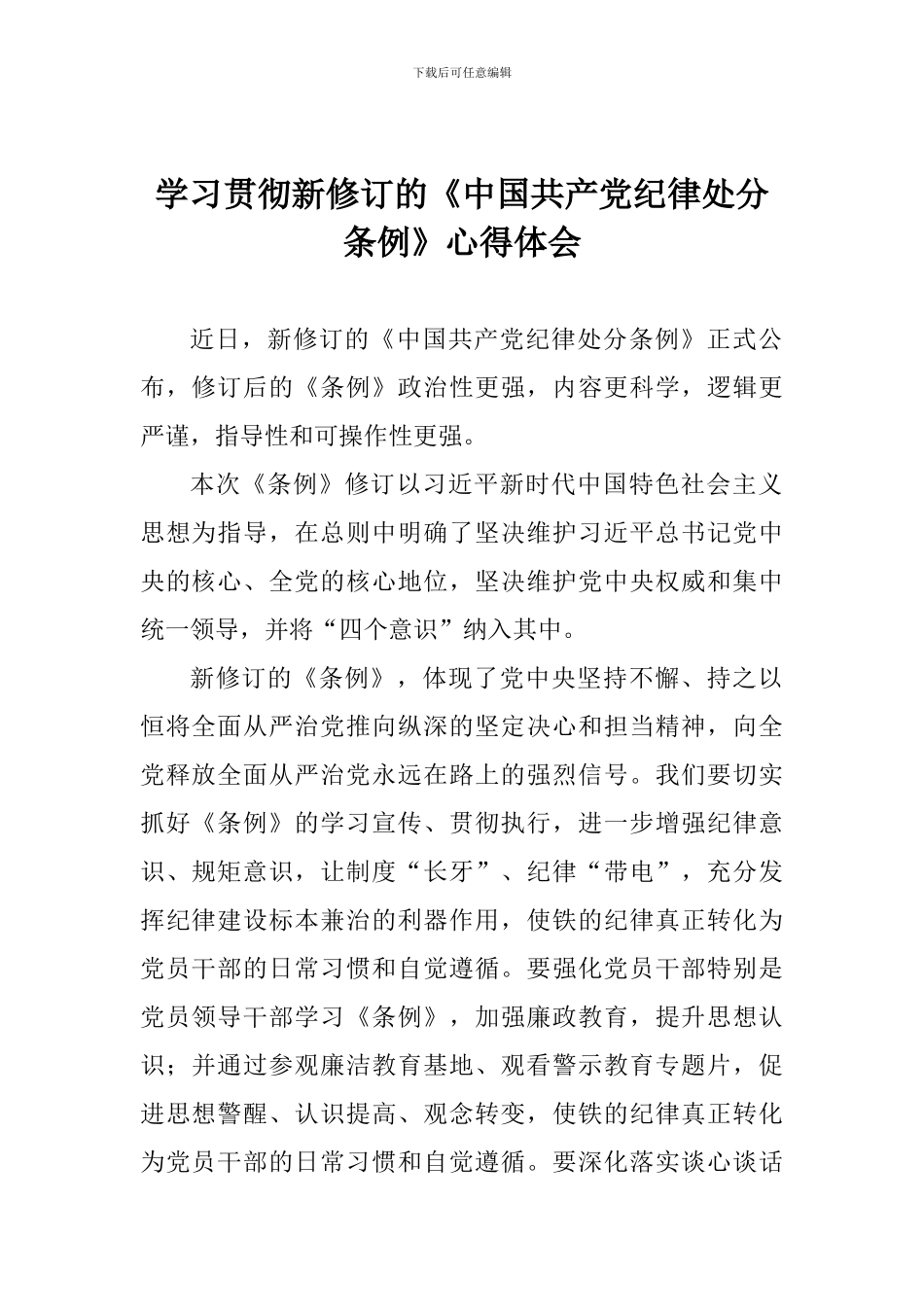 下载后可任意编辑

学习贯彻新修订的《中国共产党纪律处分条例》心得体会

近日，新修订的《中国共产党纪律处分条例》正式公布，修订后的《条例》政治性更强，内容更科学，逻辑更严谨，指导性和可操作性更强。

本次《条例》修订以习近平新时代中国特色社会主义思想为指导，在总则中明确了坚决维护习近平总书记党中央的核心、全党的核心地位，坚决维护党中央权威和集中统一领导，并将“四个意识”纳入其中。

新修订的《条例》，体现了党中央坚持不懈、持之以恒将全面从严治党推向纵深的坚定决心和担当精神，向全党释放全面从严治党永远在路上的强烈信号。我们要切实抓好《条例》的学习宣传、贯彻执行，进一步增强纪律意识、规矩意识，让制度“长牙”、纪律“带电”，充分发挥纪律建设标本兼治的利器作用，使铁的纪律真正转化为党员干部的日常习惯和自觉遵循。要强化党员干部特别是党员领导干部学习《条例》，加强廉政教育，提升思想认识；并通过参观廉洁教育基地、观看警示教育专题片，促进思想警醒、认识提高、观念转变，使铁的纪律真正转化为党员干部的日常习惯和自觉遵循。要深化落实谈心谈话